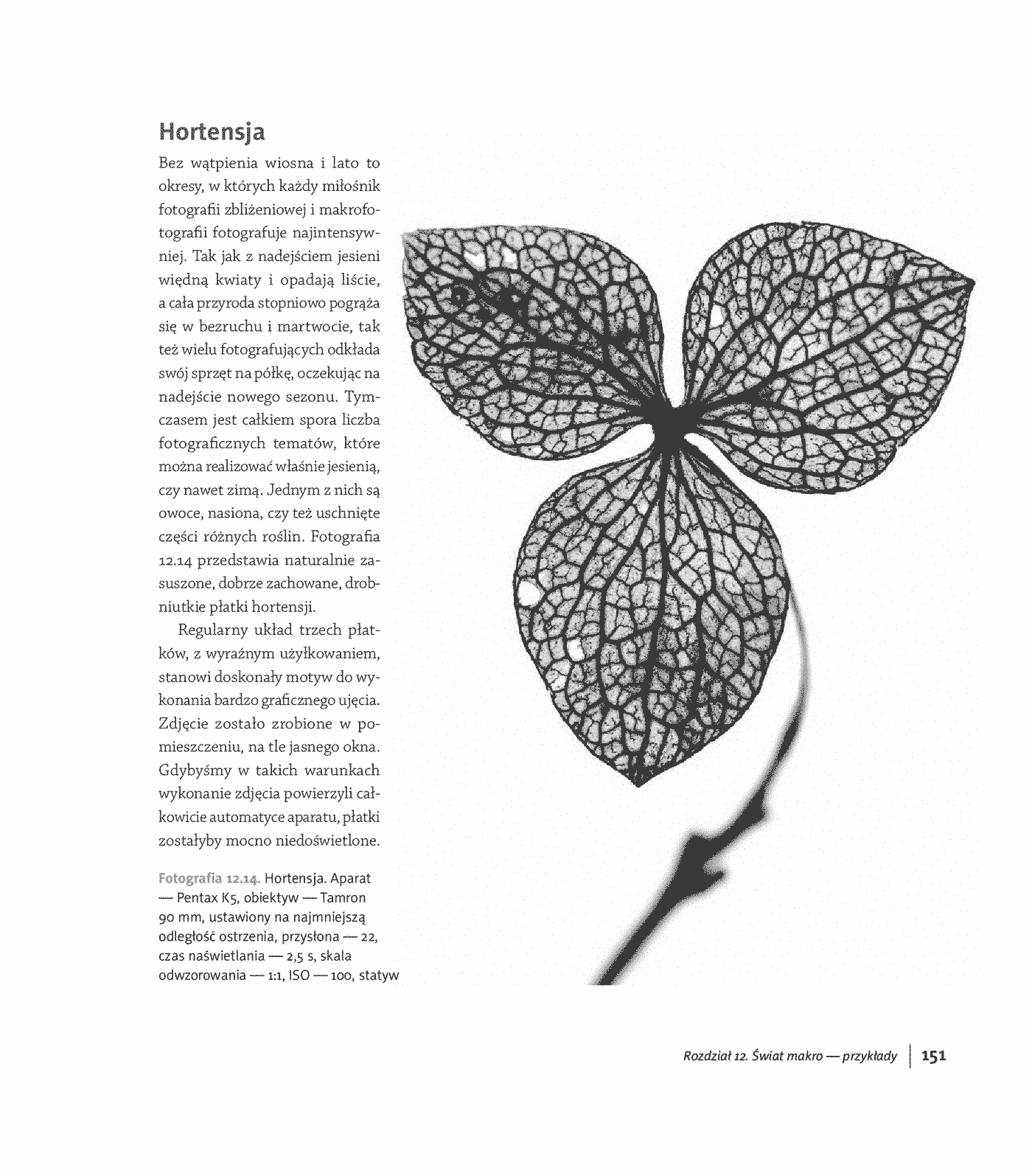 Hortensja

Bez wątpienia wiosna i lato to okresy, w których każdy miłośnik fotografii zbliżeniowej i makrofotografii fotografuje najintensywniej. Tak jak z nadejściem jesieni więdną kwiaty i opadają liście, a cała przyroda stopniowo pogrąża się w bezruchu i martwocie, tak też wielu fotografujących odkłada swój sprzęt na półkę, oczekując na nadejście nowego sezonu. Tymczasem jest całkiem spora liczba fotograficznych tematów, które można realizować właśnie jesienią, czy nawet zimą. Jednym z nich są owoce, nasiona, czy też uschnięte części różnych roślin. Fotografia 12.14 przedstawia naturalnie zasuszone, dobrze zachowane, drobniutkie płatki hortensji.

Regularny układ trzech płatków, z wyraźnym użyłkowaniem, stanowi doskonały motyw do wykonania bardzo graficznego ujęcia. Zdjęcie zostało zrobione w pomieszczeniu, na tle jasnego okna. Gdybyśmy w takich warunkach wykonanie zdjęcia powierzyli całkowicie automatyce aparatu, płatki zostałyby mocno niedoświetlone.

Fotografia 12.14. Hortensja. Aparat — Pentax K5, obiektyw — Tamron 90 mm, ustawiony na najmniejszą odległość ostrzenia, przysłona — 22, czas naświetlania — 2,5 s, skala odwzorowania — 1:1, ISO — 100, statyw

Rozdział 12. Świat makro — przykłady | 151